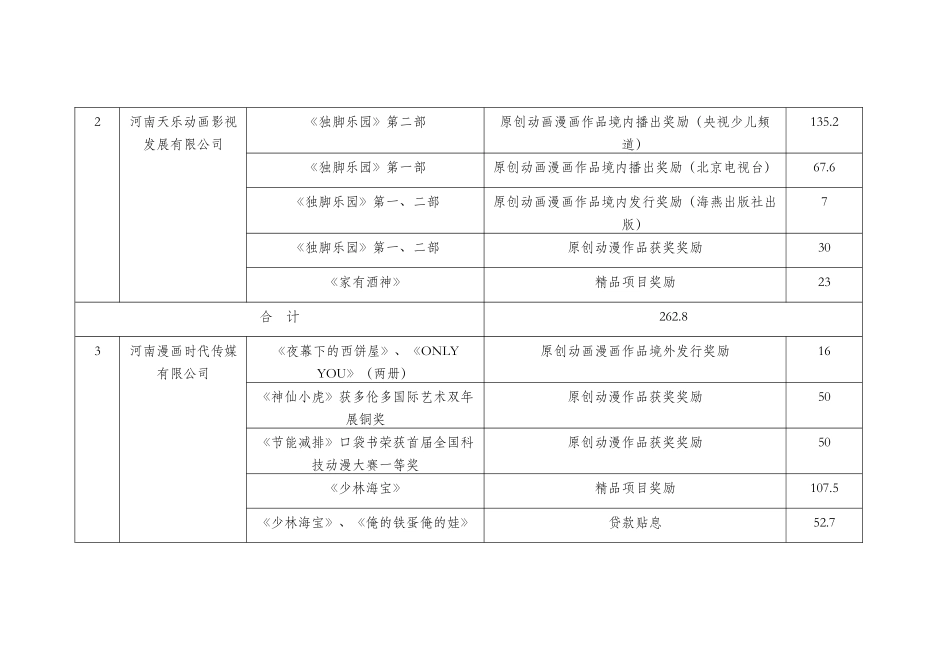 | 2 | 河南天乐动画影视发展有限公司 | 《独脚乐园》第二部 | 原创动画漫画作品境内播出奖励（央视少儿频道） | 135.2 |
|---|---|---|---|---|
| | | 《独脚乐园》第一部 | 原创动画漫画作品境内播出奖励（北京电视台） | 67.6 |
| | | 《独脚乐园》第一、二部 | 原创动画漫画作品境内发行奖励（海燕出版社出版） | 7 |
| | | 《独脚乐园》第一、二部 | 原创动漫作品获奖奖励 | 30 |
| | | 《家有酒神》 | 精品项目奖励 | 23 |
| 合 计 | | | 262.8 | |
| 3 | 河南漫画时代传媒有限公司 | 《夜幕下的西饼屋》、《ONLY YOU》（两册） | 原创动画漫画作品境外发行奖励 | 16 |
| | | 《神仙小虎》获多伦多国际艺术双年展铜奖 | 原创动漫作品获奖奖励 | 50 |
| | | 《节能减排》口袋书荣获首届全国科技动漫大赛一等奖 | 原创动漫作品获奖奖励 | 50 |
| | | 《少林海宝》 | 精品项目奖励 | 107.5 |
| | | 《少林海宝》、《俺的铁蛋俺的娃》 | 贷款贴息 | 52.7 |